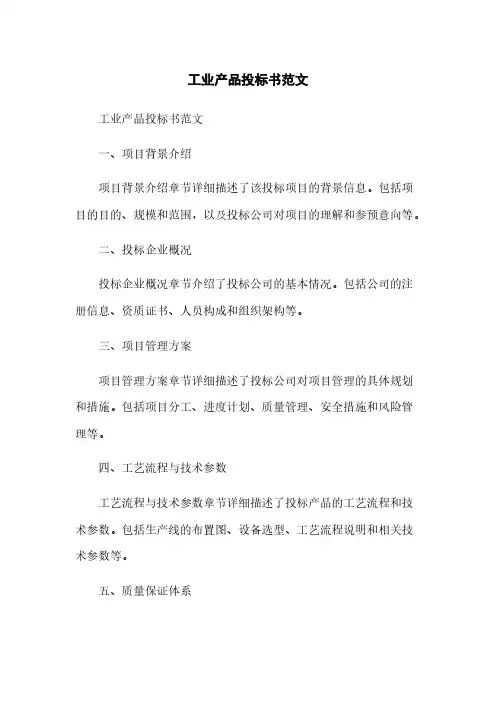 工业产品投标书范文

工业产品投标书范文

一、项目背景介绍

项目背景介绍章节详细描述了该投标项目的背景信息。包括项目的目的、规模和范围，以及投标公司对项目的理解和参预意向等。

二、投标企业概况

投标企业概况章节介绍了投标公司的基本情况。包括公司的注册信息、资质证书、人员构成和组织架构等。

三、项目管理方案

项目管理方案章节详细描述了投标公司对项目管理的具体规划和措施。包括项目分工、进度计划、质量管理、安全措施和风险管理等。

四、工艺流程与技术参数

工艺流程与技术参数章节详细描述了投标产品的工艺流程和技术参数。包括生产线的布置图、设备选型、工艺流程说明和相关技术参数等。

五、质量保证体系